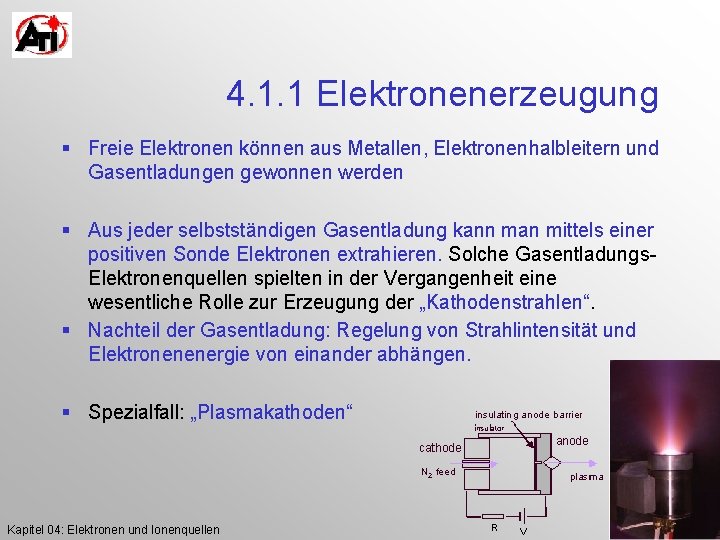 ATI

4.1.1 Elektronenerzeugung

▪ Freie Elektronen können aus Metallen, Elektronenhalbleitern und Gasentladungen gewonnen werden

▪ Aus jeder selbstständigen Gasentladung kann man mittels einer positiven Sonde Elektronen extrahieren. Solche Gasentladungs-Elektronenquellen spielten in der Vergangenheit eine wesentliche Rolle zur Erzeugung der „Kathodenstrahlen“.

▪ Nachteil der Gasentladung: Regelung von Strahlintensität und Elektronenenergie von einander abhängen.

▪ Spezialfall: „Plasmakathoden“

insulating anode barrier
insulator
cathode
anode
$N_2$ feed
plasma
R
V

Kapitel 04: Elektronen und Ionenquellen